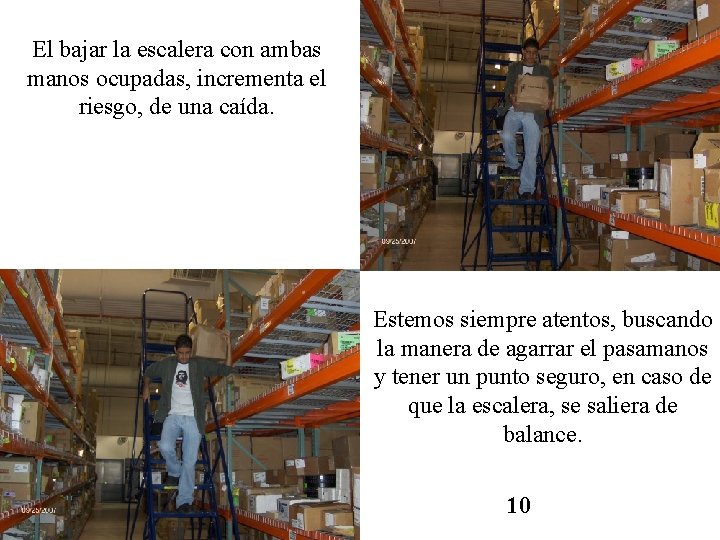 El bajar la escalera con ambas manos ocupadas, incrementa el riesgo, de una caída.

09/25/2007

09/25/2007

Estemos siempre atentos, buscando la manera de agarrar el pasamanos y tener un punto seguro, en caso de que la escalera, se saliera de balance.

10